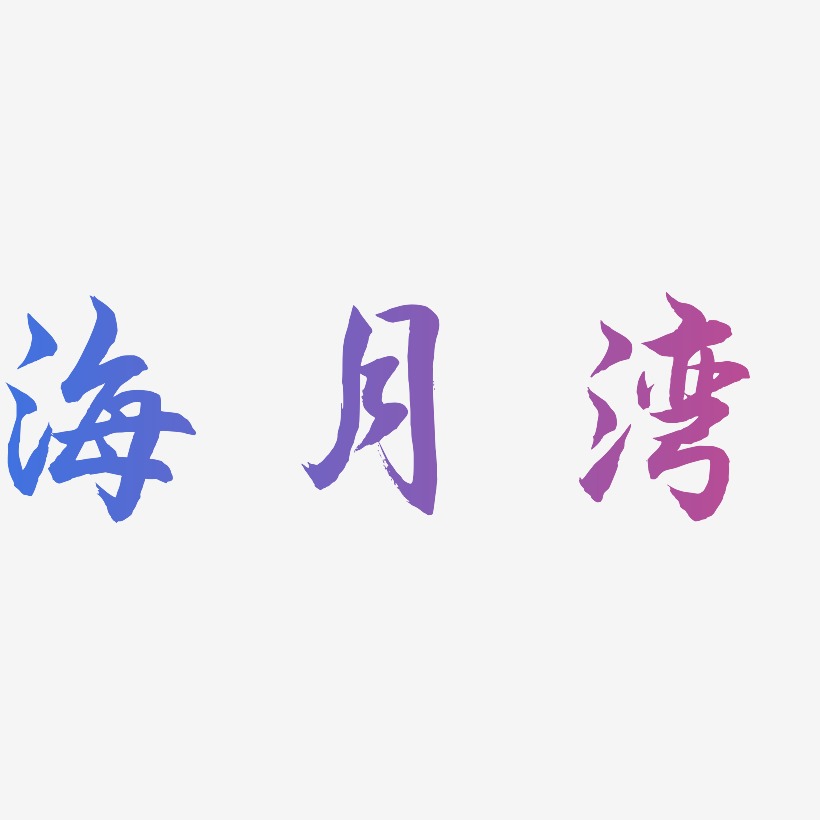 海月湾